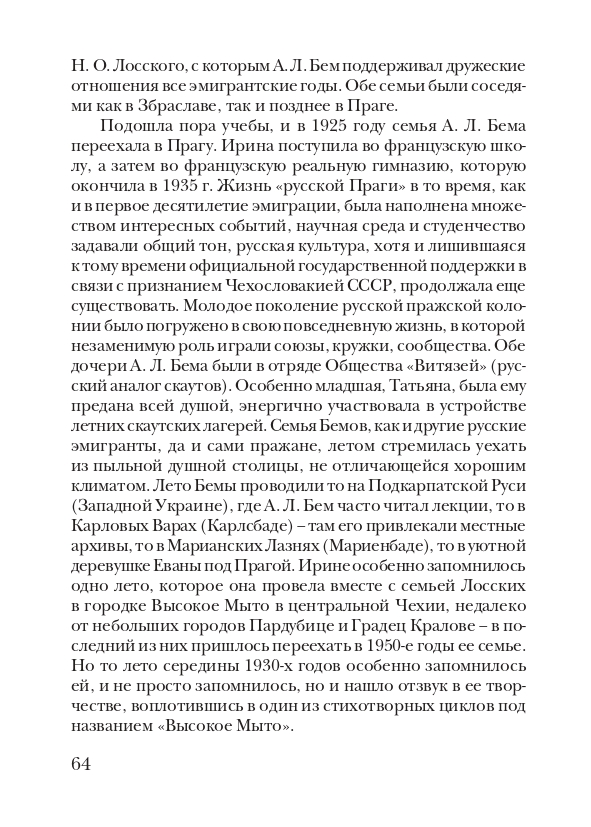 Н. О. Лосского, с которым А. Л. Бем поддерживал дружеские отношения все эмигрантские годы. Обе семьи были соседями как в Збраславе, так и позднее в Праге.

Подошла пора учебы, и в 1925 году семья А. Л. Бема переехала в Прагу. Ирина поступила во французскую школу, а затем во французскую реальную гимназию, которую окончила в 1935 г. Жизнь «русской Праги» в то время, как и в первое десятилетие эмиграции, была наполнена множеством интересных событий, научная среда и студенчество задавали общий тон, русская культура, хотя и лишившаяся к тому времени официальной государственной поддержки в связи с признанием Чехословакией СССР, продолжала еще существовать. Молодое поколение русской пражской колонии было погружено в свою повседневную жизнь, в которой незаменимую роль играли союзы, кружки, сообщества. Обе дочери А. Л. Бема были в отряде Общества «Витязей» (русский аналог скаутов). Особенно младшая, Татьяна, была ему предана всей душой, энергично участвовала в устройстве летних скаутских лагерей. Семья Бемов, как и другие русские эмигранты, да и сами пражане, летом стремилась уехать из пыльной душной столицы, не отличающейся хорошим климатом. Лето Бемы проводили то на Подкарпатской Руси (Западной Украине), где А. Л. Бем часто читал лекции, то в Карловых Варах (Карлсбаде) – там его привлекали местные архивы, то в Марианских Лазнях (Мариенбаде), то в уютной деревушке Еваны под Прагой. Ирине особенно запомнилось одно лето, которое она провела вместе с семьей Лосских в городке Высокое Мыто в центральной Чехии, недалеко от небольших городов Пардубице и Градец Кралове – в последний из них пришлось переехать в 1950-е годы ее семье. Но то лето середины 1930-х годов особенно запомнилось ей, и не просто запомнилось, но и нашло отзвук в ее творчестве, воплотившись в один из стихотворных циклов под названием «Высокое Мыто».

64